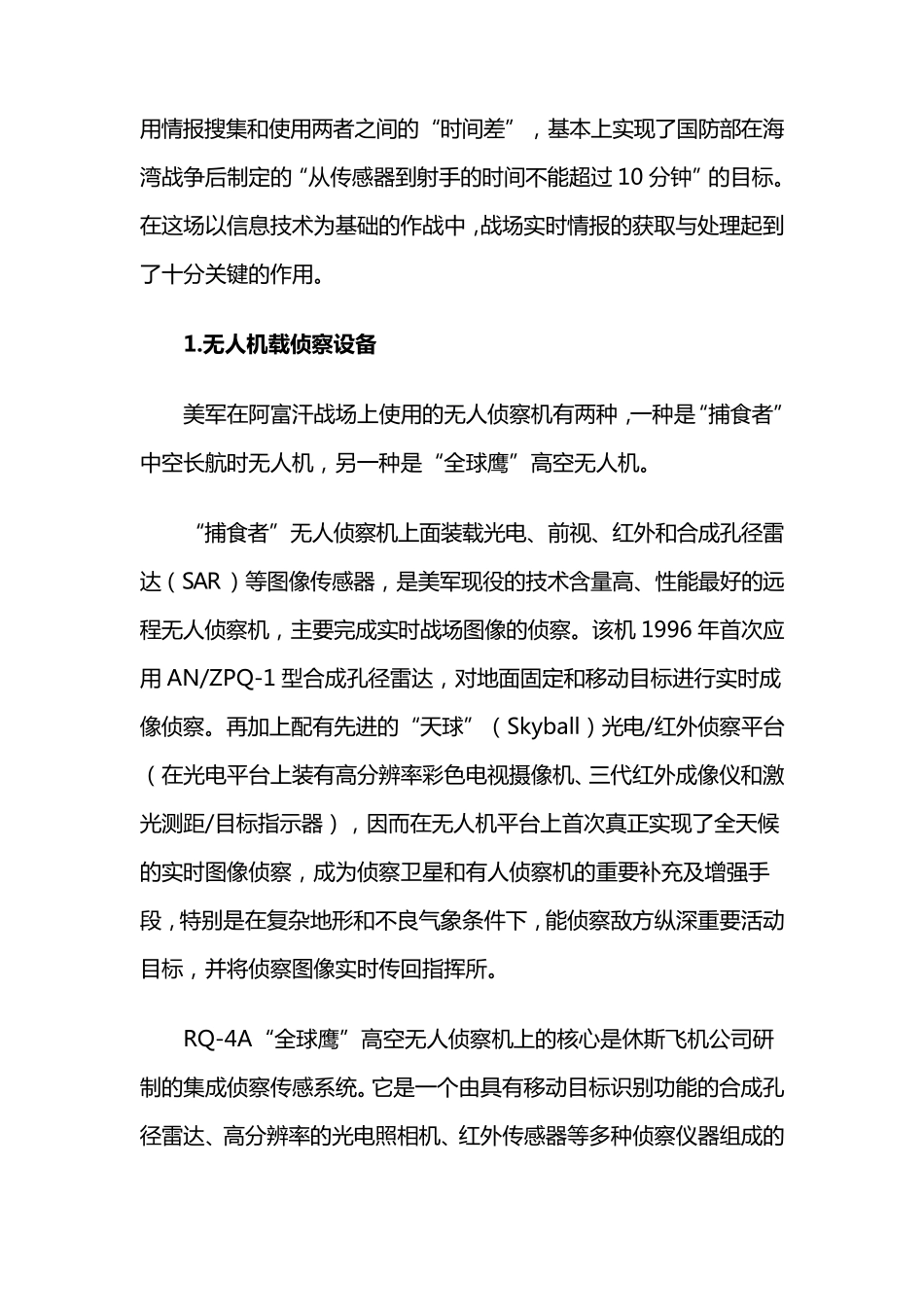 用情报搜集和使用两者之间的“时间差”，基本上实现了国防部在海湾战争后制定的“从传感器到射手的时间不能超过10分钟”的目标。在这场以信息技术为基础的作战中，战场实时情报的获取与处理起到了十分关键的作用。

1.无人机载侦察设备

美军在阿富汗战场上使用的无人侦察机有两种，一种是“捕食者”中空长航时无人机，另一种是“全球鹰”高空无人机。

“捕食者”无人侦察机上面装载光电、前视、红外和合成孔径雷达（SAR）等图像传感器，是美军现役的技术含量高、性能最好的远程无人侦察机，主要完成实时战场图像的侦察。该机1996年首次应用AN/ZPQ-1型合成孔径雷达，对地面固定和移动目标进行实时成像侦察。再加上配有先进的“天球”（Skyball）光电/红外侦察平台（在光电平台上装有高分辨率彩色电视摄像机、三代红外成像仪和激光测距/目标指示器），因而在无人机平台上首次真正实现了全天候的实时图像侦察，成为侦察卫星和有人侦察机的重要补充及增强手段，特别是在复杂地形和不良气象条件下，能侦察敌方纵深重要活动目标，并将侦察图像实时传回指挥所。

RQ-4A“全球鹰”高空无人侦察机上的核心是休斯飞机公司研制的集成侦察传感系统。它是一个由具有移动目标识别功能的合成孔径雷达、高分辨率的光电照相机、红外传感器等多种侦察仪器组成的